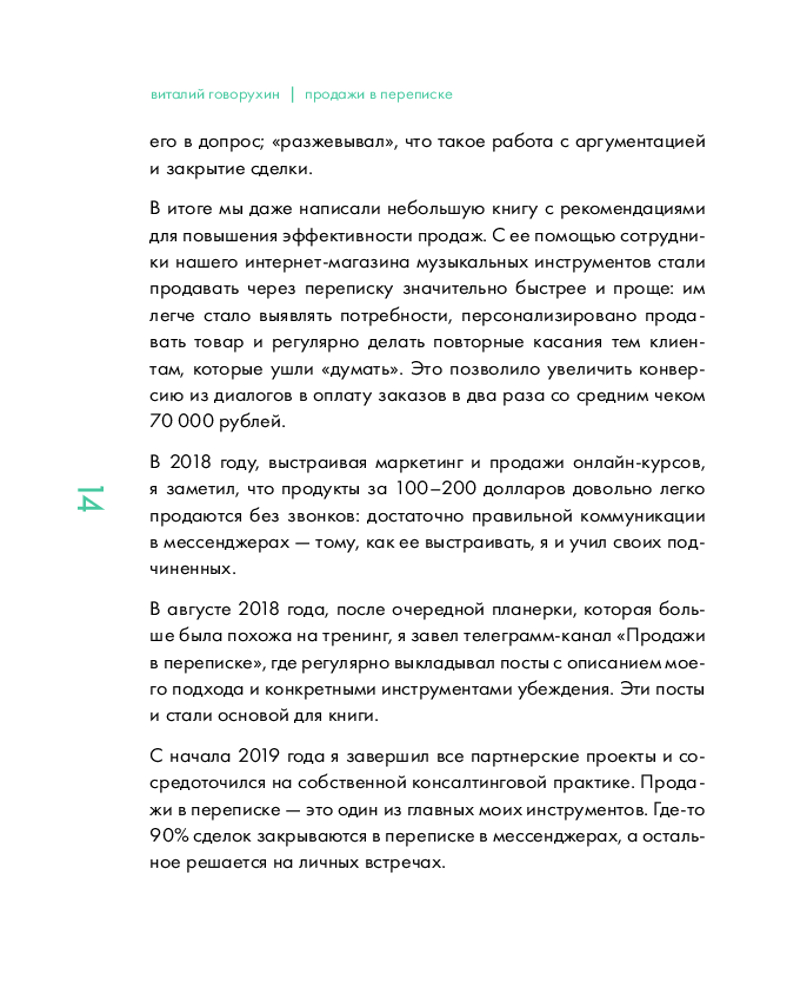 виталий говорухин | продажи в переписке

его в допрос; «разжевывал», что такое работа с аргументацией и закрытие сделки.

В итоге мы даже написали небольшую книгу с рекомендациями для повышения эффективности продаж. С ее помощью сотрудники нашего интернет-магазина музыкальных инструментов стали продавать через переписку значительно быстрее и проще: им легче стало выявлять потребности, персонализировано продавать товар и регулярно делать повторные касания тем клиентам, которые ушли «думать». Это позволило увеличить конверсию из диалогов в оплату заказов в два раза со средним чеком 70 000 рублей.

14

В 2018 году, выстраивая маркетинг и продажи онлайн-курсов, я заметил, что продукты за 100–200 долларов довольно легко продаются без звонков: достаточно правильной коммуникации в мессенджерах — тому, как ее выстраивать, я и учил своих подчиненных.

В августе 2018 года, после очередной планерки, которая больше была похожа на тренинг, я завел телеграмм-канал «Продажи в переписке», где регулярно выкладывал посты с описанием моего подхода и конкретными инструментами убеждения. Эти посты и стали основой для книги.

С начала 2019 года я завершил все партнерские проекты и сосредоточился на собственной консалтинговой практике. Продажи в переписке — это один из главных моих инструментов. Где-то 90% сделок закрываются в переписке в мессенджерах, а остальное решается на личных встречах.